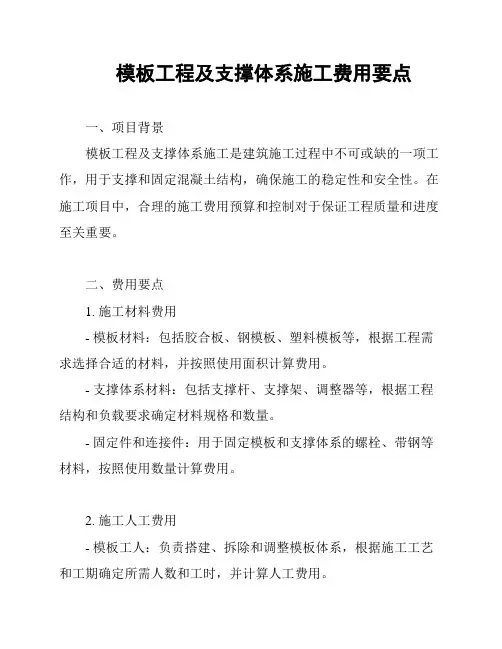 模板工程及支撑体系施工费用要点

一、项目背景

模板工程及支撑体系施工是建筑施工过程中不可或缺的一项工作，用于支撑和固定混凝土结构，确保施工的稳定性和安全性。在施工项目中，合理的施工费用预算和控制对于保证工程质量和进度至关重要。

二、费用要点

1. 施工材料费用

- 模板材料：包括胶合板、钢模板、塑料模板等，根据工程需求选择合适的材料，并按照使用面积计算费用。

- 支撑体系材料：包括支撑杆、支撑架、调整器等，根据工程结构和负载要求确定材料规格和数量。

- 固定件和连接件：用于固定模板和支撑体系的螺栓、带钢等材料，按照使用数量计算费用。

2. 施工人工费用

- 模板工人：负责搭建、拆除和调整模板体系，根据施工工艺和工期确定所需人数和工时，并计算人工费用。